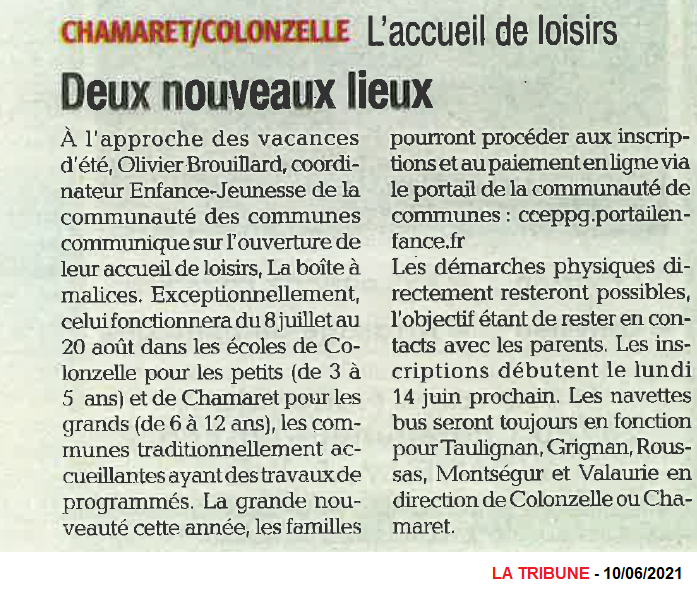 CHAMARET/COLONZELLE L'accueil de loisirs

Deux nouveaux lieux

À l'approche des vacances d'été, Olivier Brouillard, coordinateur Enfance-Jeunesse de la communauté des communes communique sur l'ouverture de leur accueil de loisirs, La boîte à malices. Exceptionnellement, celui fonctionnera du 8 juillet au 20 août dans les écoles de Colonzelle pour les petits (de 3 à 5 ans) et de Chamaret pour les grands (de 6 à 12 ans), les communes traditionnellement accueillantes ayant des travaux de programmés. La grande nouveauté cette année, les familles pourront procéder aux inscriptions et au paiement en ligne via le portail de la communauté de communes : cceppg.portailenfance.fr
Les démarches physiques directement resteront possibles, l'objectif étant de rester en contacts avec les parents. Les inscriptions débutent le lundi 14 juin prochain. Les navettes bus seront toujours en fonction pour Taulignan, Grignan, Roussas, Montségur et Valaurie en direction de Colonzelle ou Chamaret.

LA TRIBUNE - 10/06/2021